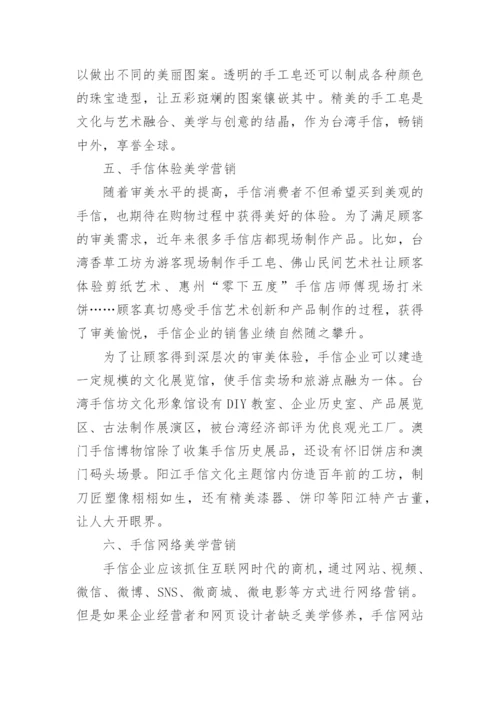 以做出不同的美丽图案。透明的手工皂还可以制成各种颜色的珠宝造型，让五彩斑斓的图案镶嵌其中。精美的手工皂是文化与艺术融合、美学与创意的结晶，作为台湾手信，畅销中外，享誉全球。

五、手信体验美学营销

随着审美水平的提高，手信消费者不但希望买到美观的手信，也期待在购物过程中获得美好的体验。为了满足顾客的审美需求，近年来很多手信店都现场制作产品。比如，台湾香草工坊为游客现场制作手工皂、佛山民间艺术社让顾客体验剪纸艺术、惠州“零下五度”手信店师傅现场打米饼……顾客真切感受手信艺术创新和产品制作的过程，获得了审美愉悦，手信企业的销售业绩自然随之攀升。

为了让顾客得到深层次的审美体验，手信企业可以建造一定规模的文化展览馆，使手信卖场和旅游点融为一体。台湾手信坊文化形象馆设有DIY教室、企业历史室、产品展览区、古法制作展演区，被台湾经济部评为优良观光工厂。澳门手信博物馆除了收集手信历史展品，还设有怀旧饼店和澳门码头场景。阳江手信文化主题馆内仿造百年前的工坊，制刀匠塑像栩栩如生，还有精美漆器、饼印等阳江特产古董，让人大开眼界。

六、手信网络美学营销

手信企业应该抓住互联网时代的商机，通过网站、视频、微信、微博、SNS、微商城、微电影等方式进行网络营销。但是如果企业经营者和网页设计者缺乏美学修养，手信网站